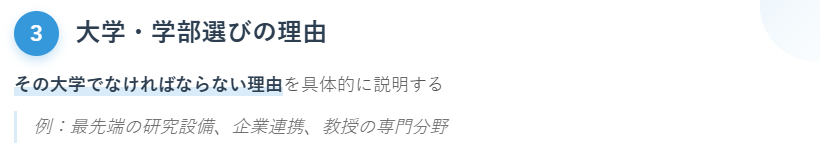 3 大学・学部選びの理由

その大学でなければならない理由を具体的に説明する

例：最先端の研究設備、企業連携、教授の専門分野